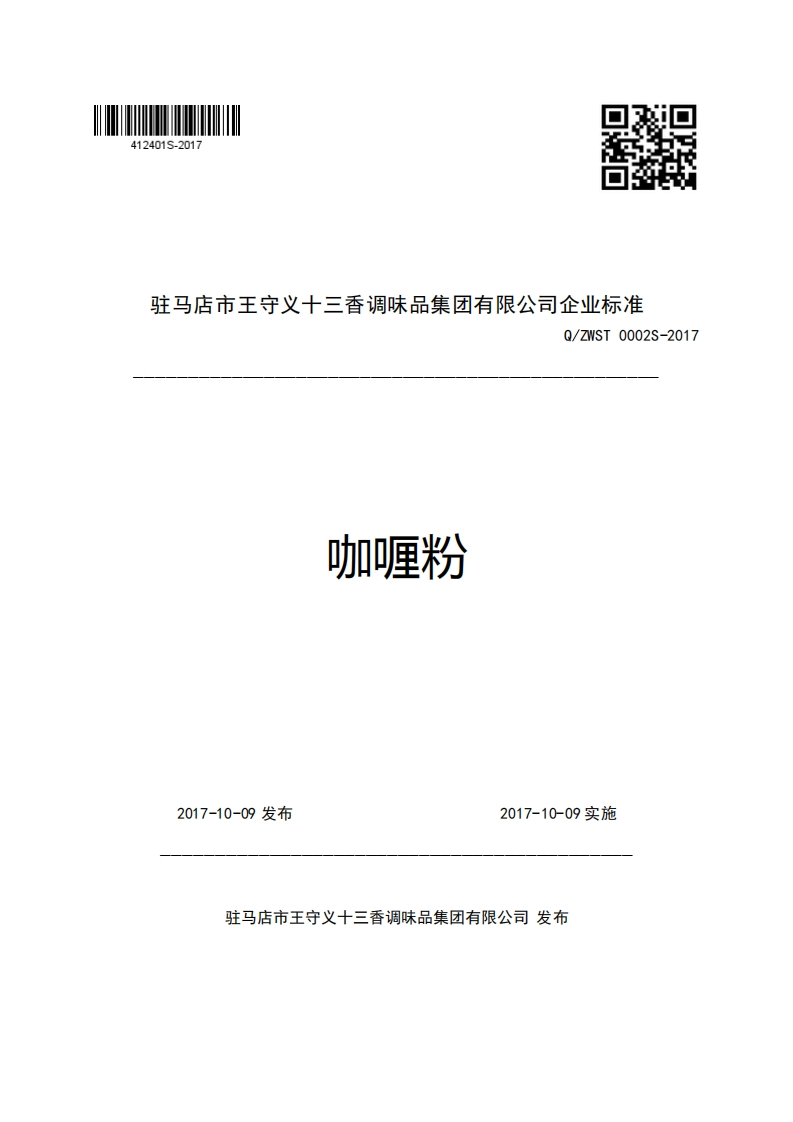 412401S-2017

驻马店市王守义十三香调味品集团有限公司企业标准

Q/ZWST 0002S-2017

咖喱粉

2017-10-09 发布

2017-10-09 实施

驻马店市王守义十三香调味品集团有限公司 发布